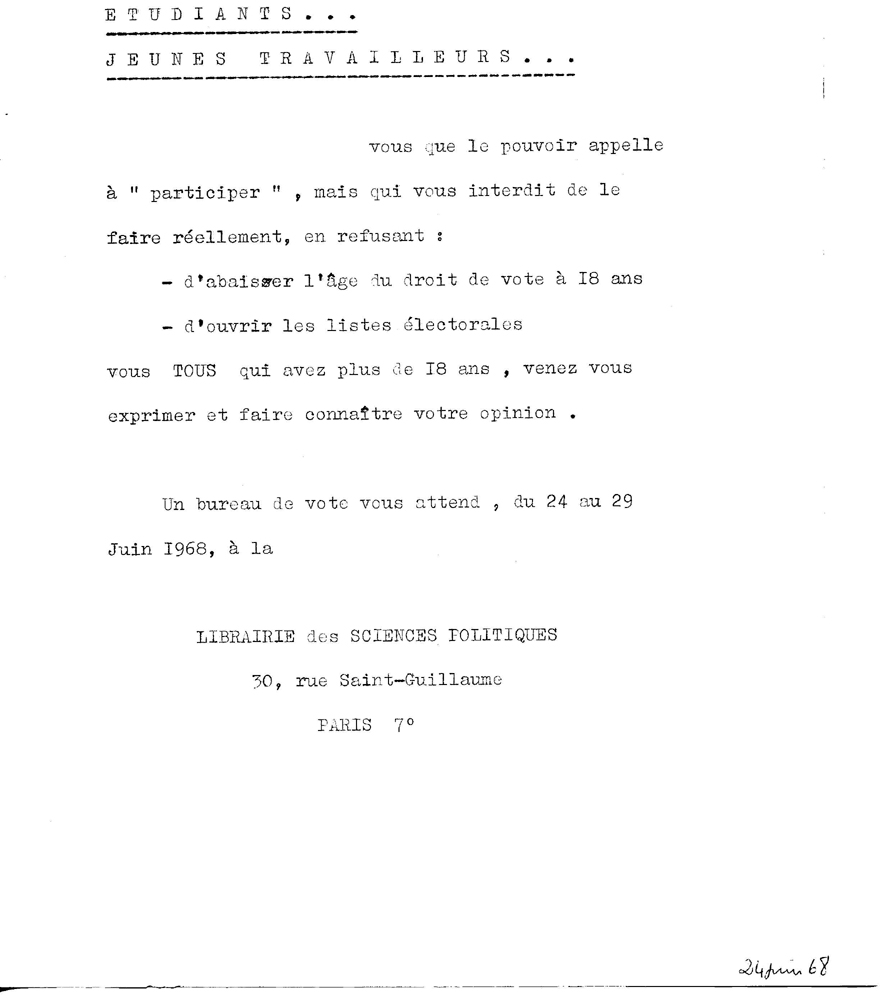 E T U D I A N T S . . .

J E U N E S   T R A V A I L L E U R S . . .

vous que le pouvoir appelle à " participer " , mais qui vous interdit de le faire réellement, en refusant :

- d'abaisser l'âge du droit de vote à I8 ans

- d'ouvrir les listes électorales

vous TOUS qui avez plus de I8 ans , venez vous exprimer et faire connaître votre opinion .

Un bureau de vote vous attend , du 24 au 29 Juin I968, à la

LIBRAIRIE des SCIENCES POLITIQUES

30, rue Saint-Guillaume

PARIS 7°

24 juin 68